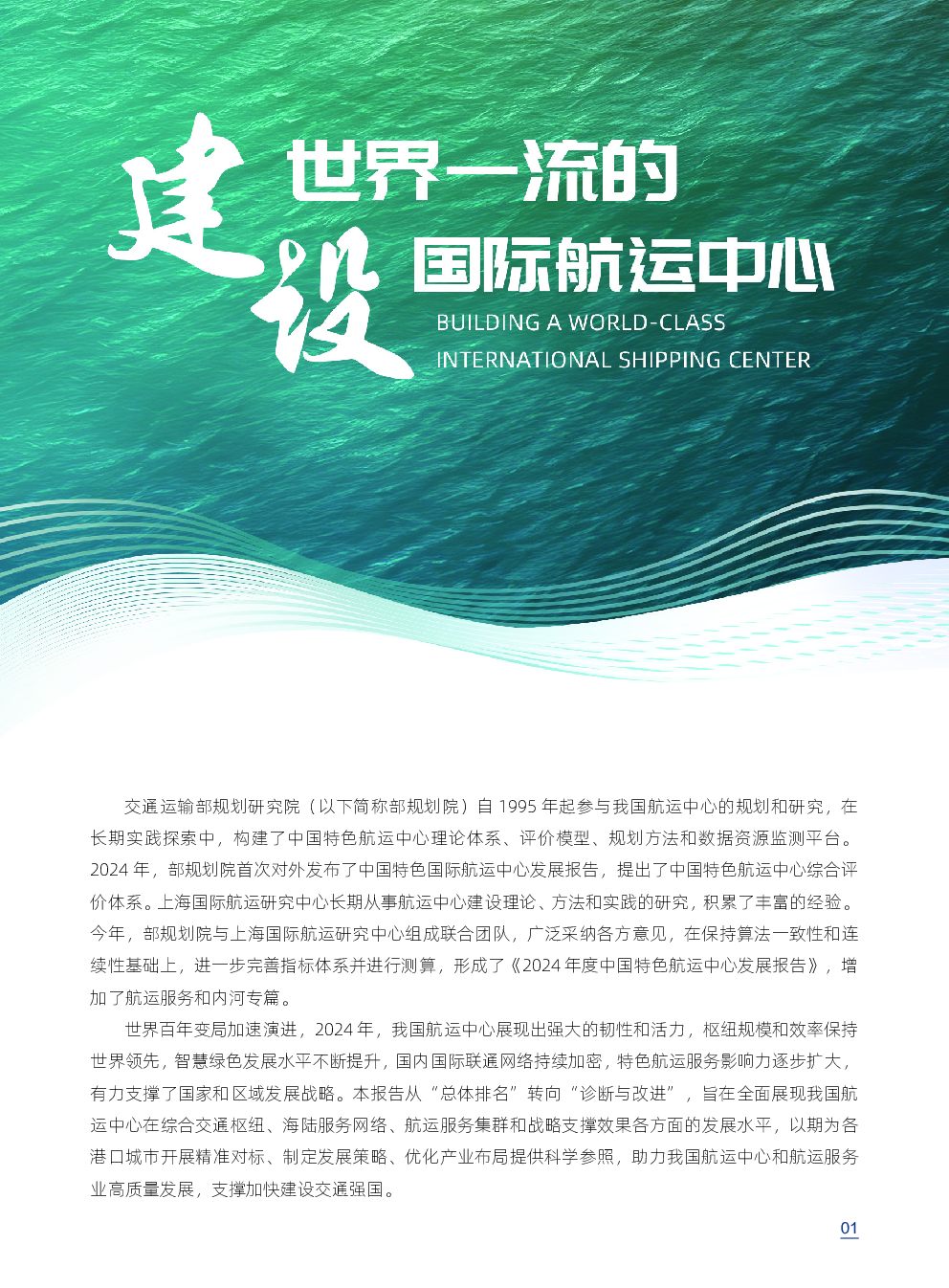 建设 世界一流的 国际航运中心

BUILDING A WORLD-CLASS INTERNATIONAL SHIPPING CENTER

交通运输部规划研究院（以下简称部规划院）自 1995 年起参与我国航运中心的规划和研究，在长期实践探索中，构建了中国特色航运中心理论体系、评价模型、规划方法和数据资源监测平台。2024 年，部规划院首次对外发布了中国特色国际航运中心发展报告，提出了中国特色航运中心综合评价体系。上海国际航运研究中心长期从事航运中心建设理论、方法和实践的研究，积累了丰富的经验。今年，部规划院与上海国际航运研究中心组成联合团队，广泛采纳各方意见，在保持算法一致性和连续性基础上，进一步完善指标体系并进行测算，形成了《2024 年度中国特色航运中心发展报告》，增加了航运服务和内河专篇。

世界百年变局加速演进，2024 年，我国航运中心展现出强大的韧性和活力，枢纽规模和效率保持世界领先，智慧绿色发展水平不断提升，国内国际联通网络持续加密，特色航运服务影响力逐步扩大，有力支撑了国家和区域发展战略。本报告从“总体排名”转向“诊断与改进”，旨在全面展现我国航运中心在综合交通枢纽、海陆服务网络、航运服务集群和战略支撑效果各方面的发展水平，以期为各港口城市开展精准对标、制定发展策略、优化产业布局提供科学参照，助力我国航运中心和航运服务业高质量发展，支撑加快建设交通强国。

01